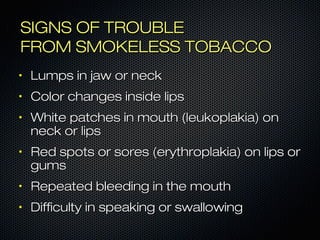 SIGNS OF TROUBLE
FROM SMOKELESS TOBACCO

• Lumps in jaw or neck
• Color changes inside lips
• White patches in mouth (leukoplakia) on neck or lips
• Red spots or sores (erythroplakia) on lips or gums
• Repeated bleeding in the mouth
• Difficulty in speaking or swallowing